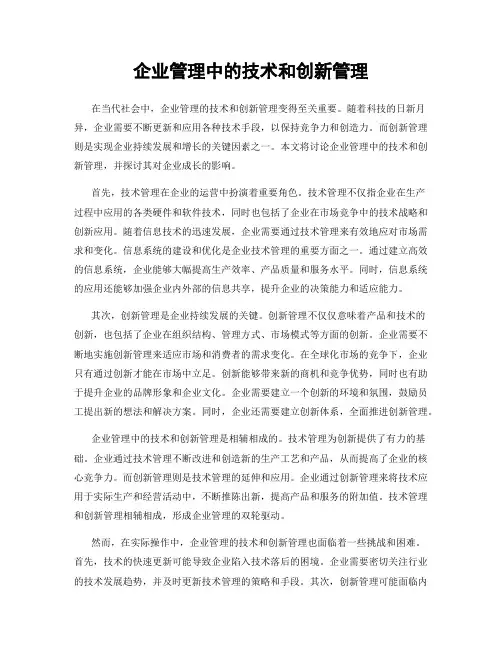 企业管理中的技术和创新管理

在当代社会中，企业管理的技术和创新管理变得至关重要。随着科技的日新月异，企业需要不断更新和应用各种技术手段，以保持竞争力和创造力。而创新管理则是实现企业持续发展和增长的关键因素之一。本文将讨论企业管理中的技术和创新管理，并探讨其对企业成长的影响。

首先，技术管理在企业的运营中扮演着重要角色。技术管理不仅指企业在生产过程中应用的各类硬件和软件技术，同时也包括了企业在市场竞争中的技术战略和创新应用。随着信息技术的迅速发展，企业需要通过技术管理来有效地应对市场需求和变化。信息系统的建设和优化是企业技术管理的重要方面之一。通过建立高效的信息系统，企业能够大幅提高生产效率、产品质量和服务水平。同时，信息系统的应用还能够加强企业内外部的信息共享，提升企业的决策能力和适应能力。

其次，创新管理是企业持续发展的关键。创新管理不仅仅意味着产品和技术的创新，也包括了企业在组织结构、管理方式、市场模式等方面的创新。企业需要不断地实施创新管理来适应市场和消费者的需求变化。在全球化市场的竞争下，企业只有通过创新才能在市场中立足。创新能够带来新的商机和竞争优势，同时也有助于提升企业的品牌形象和企业文化。企业需要建立一个创新的环境和氛围，鼓励员工提出新的想法和解决方案。同时，企业还需要建立创新体系，全面推进创新管理。

企业管理中的技术和创新管理是相辅相成的。技术管理为创新提供了有力的基础。企业通过技术管理不断改进和创造新的生产工艺和产品，从而提高了企业的核心竞争力。而创新管理则是技术管理的延伸和应用。企业通过创新管理来将技术应用于实际生产和经营活动中，不断推陈出新，提高产品和服务的附加值。技术管理和创新管理相辅相成，形成企业管理的双轮驱动。

然而，在实际操作中，企业管理的技术和创新管理也面临着一些挑战和困难。首先，技术的快速更新可能导致企业陷入技术落后的困境。企业需要密切关注行业的技术发展趋势，并及时更新技术管理的策略和手段。其次，创新管理可能面临内